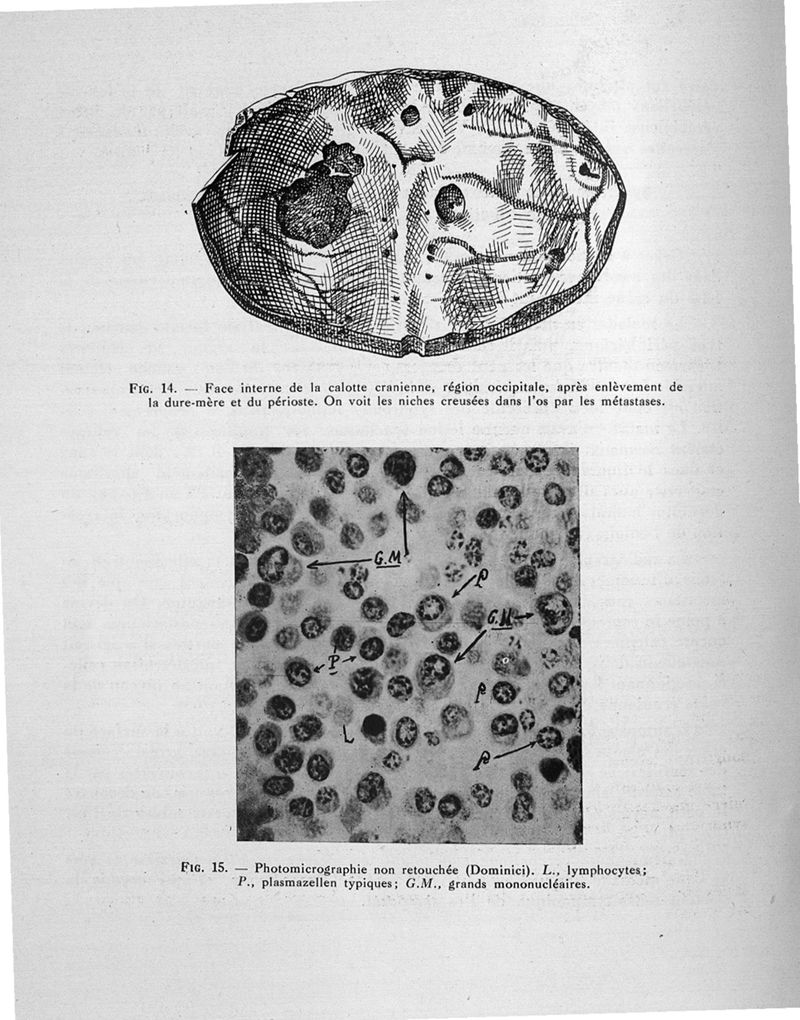 FIG. 14. — Face interne de la calotte cranienne, région occipitale, après enlèvement de la dure-mère et du périoste. On voit les niches creusées dans l'os par les métastases.

G.M

P

G.M

P

P

L

P

FIG. 15. — Photomicrographie non retouchée (Dominici). L., lymphocytes; P., plasmazellen typiques; G.M., grands mononucléaires.